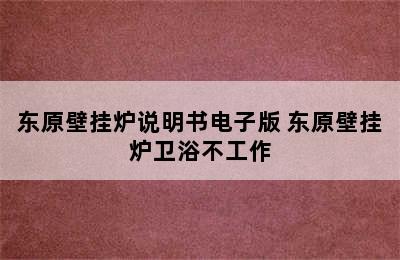 东原壁挂炉说明书电子版 东原壁挂炉卫浴不工作